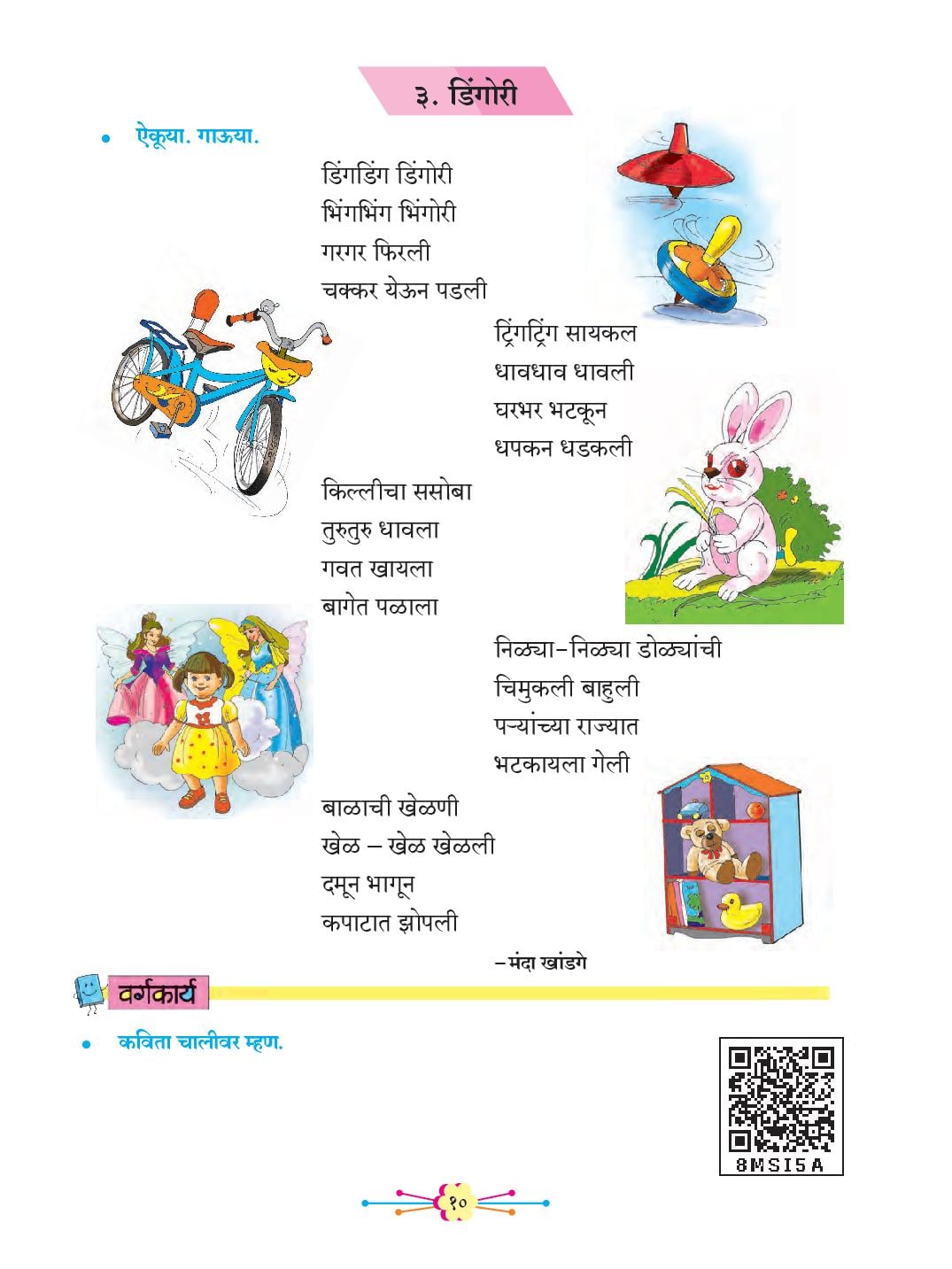 ३. डिंगोरी

• ऐकूया. गाऊया.

डिंगडिंग डिंगोरी
भिंगभिंग भिंगोरी
गरगर फिरली
चक्कर येऊन पडली

ट्रिंगट्रिंग सायकल
धावधाव धावली
घरभर भटकून
धपकन धडकली

किल्लीचा ससोबा
तुरुतुरु धावला
गवत खायला
बागेत पळाला

निळ्या-निळ्या डोळ्यांची
चिमुकली बाहुली
पऱ्यांच्या राज्यात
भटकायला गेली

बाळाची खेळणी
खेळ – खेळ खेळली
दमून भागून
कपाटात झोपली

–मंदा खांडगे

वर्गकार्य

• कविता चालीवर म्हण.

8MSI5A

१०